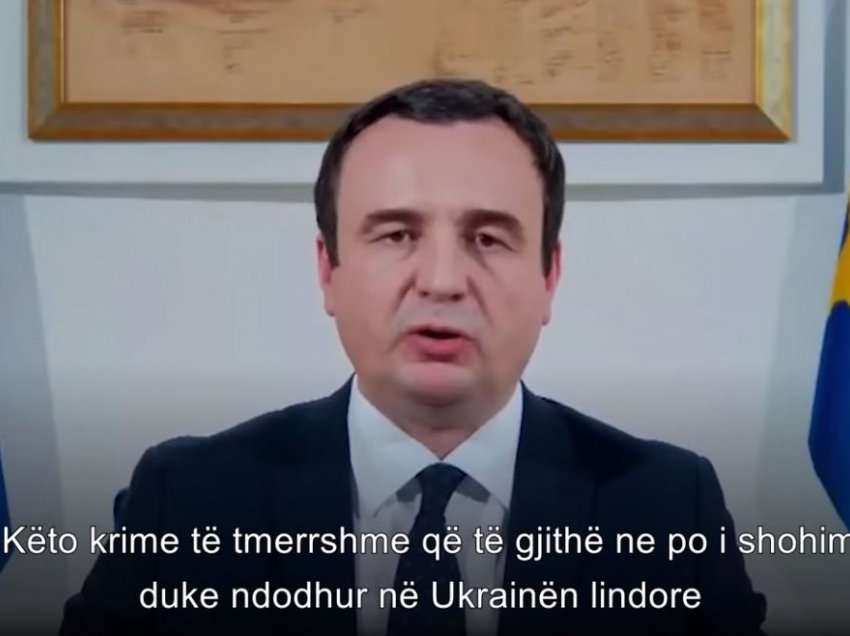 Këto krime të tmerrshme që të gjithë ne po i shohim duke ndodhur në Ukrainën lindore